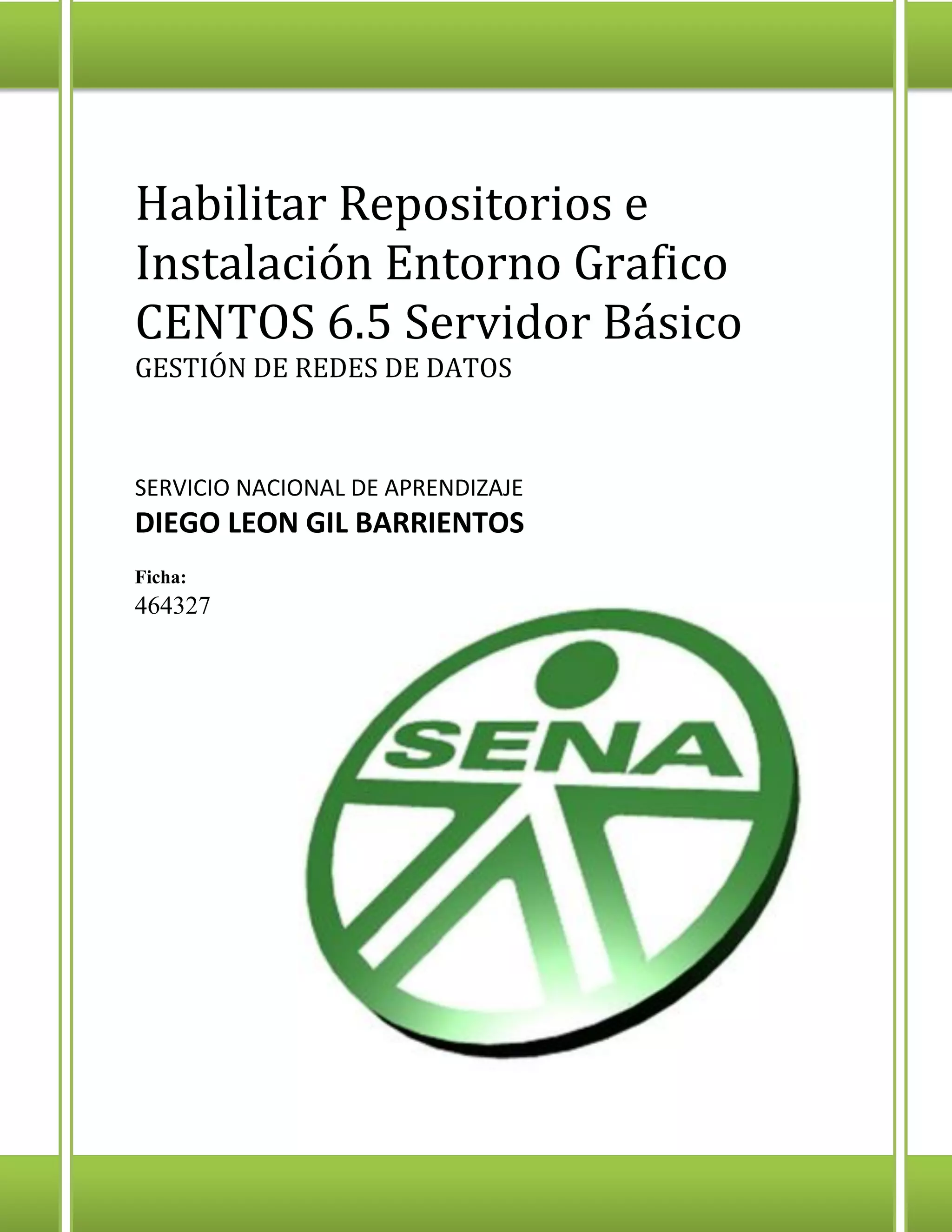 Habilitar Repositorios e Instalación Entorno Grafico CENTOS 6.5 Servidor Básico
GESTIÓN DE REDES DE DATOS

SERVICIO NACIONAL DE APRENDIZAJE
DIEGO LEON GIL BARRIENTOS

Ficha:
464327

SENA